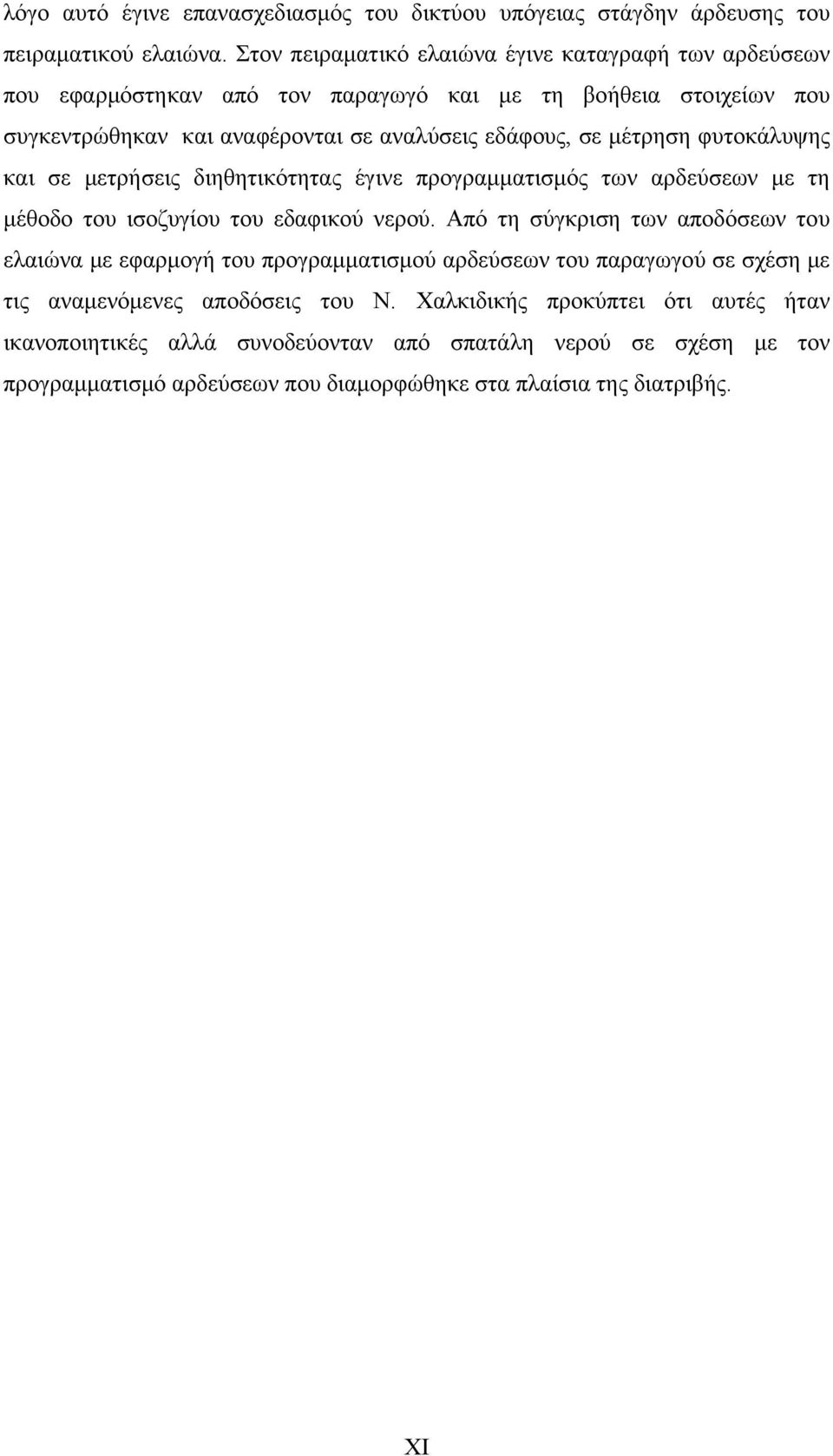 λόγο αυτό έγινε επανασχεδιασμός του δικτύου υπόγειας στάγδην άρδευσης του πειραματικού ελαιώνα. Στον πειραματικό ελαιώνα έγινε καταγραφή των αρδεύσεων που εφαρμόστηκαν από τον παραγωγό και με τη βοήθεια στοιχείων που συγκεντρώθηκαν και αναφέρονται σε αναλύσεις εδάφους, σε μέτρηση φυτοκάλυψης και σε μετρήσεις διηθητικότητας έγινε προγραμματισμός των αρδεύσεων με τη μέθοδο του ισοζυγίου του εδαφικού νερού. Από τη σύγκριση των αποδόσεων του ελαιώνα με εφαρμογή του προγραμματισμού αρδεύσεων του παραγωγού σε σχέση με τις αναμενόμενες αποδόσεις του Ν. Χαλκιδικής προκύπτει ότι αυτές ήταν ικανοποιητικές αλλά συνοδεύονταν από σπατάλη νερού σε σχέση με τον προγραμματισμό αρδεύσεων που διαμορφώθηκε στα πλαίσια της διατριβής.

XI